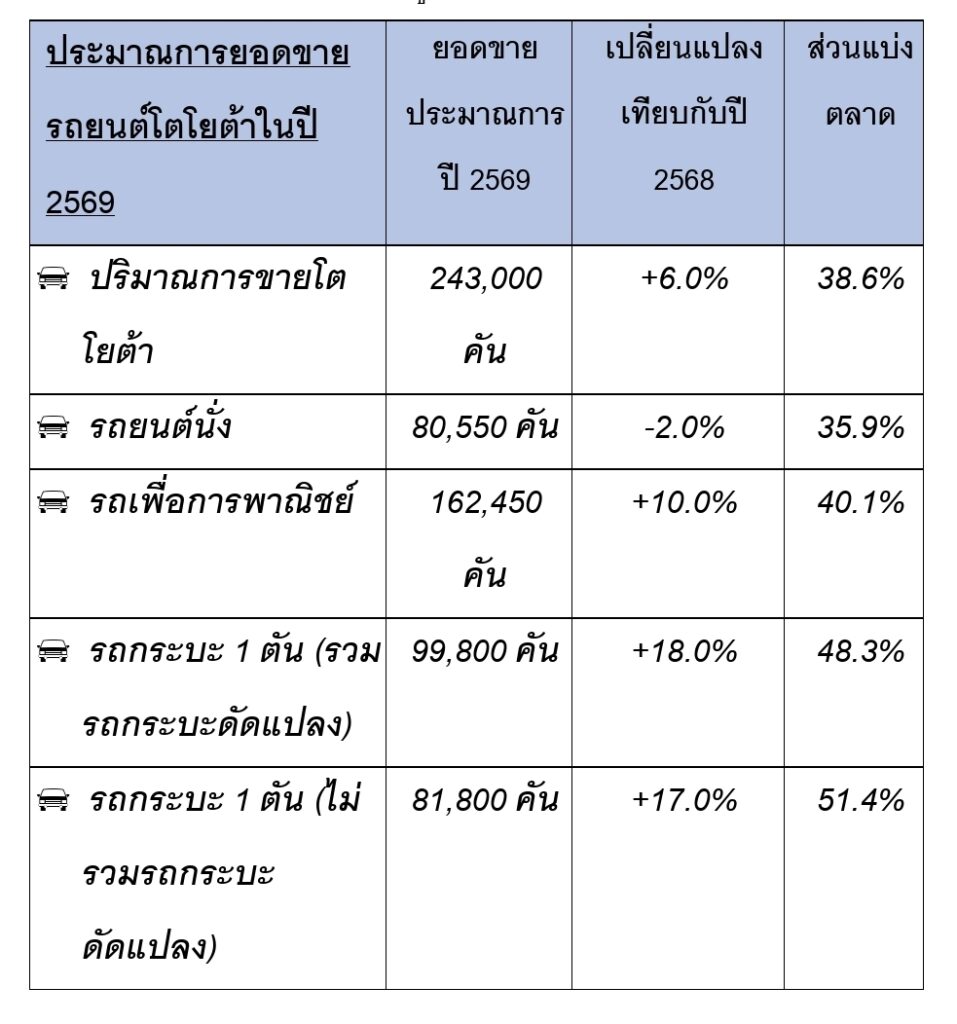 | ประมาณการยอดขายรถยนต์โตโยต้าในปี 2569 | ยอดขายประมาณการปี 2569 | เปลี่ยนแปลงเทียบกับปี 2568 | ส่วนแบ่งตลาด |
|---|---|---|---|
| ปริมาณการขายโตโยต้า | 243,000 คัน | +6.0% | 38.6% |
| รถยนต์นั่ง | 80,550 คัน | -2.0% | 35.9% |
| รถเพื่อการพาณิชย์ | 162,450 คัน | +10.0% | 40.1% |
| รถกระบะ 1 ตัน (รวมรถกระบะดัดแปลง) | 99,800 คัน | +18.0% | 48.3% |
| รถกระบะ 1 ตัน (ไม่รวมรถกระบะดัดแปลง) | 81,800 คัน | +17.0% | 51.4% |